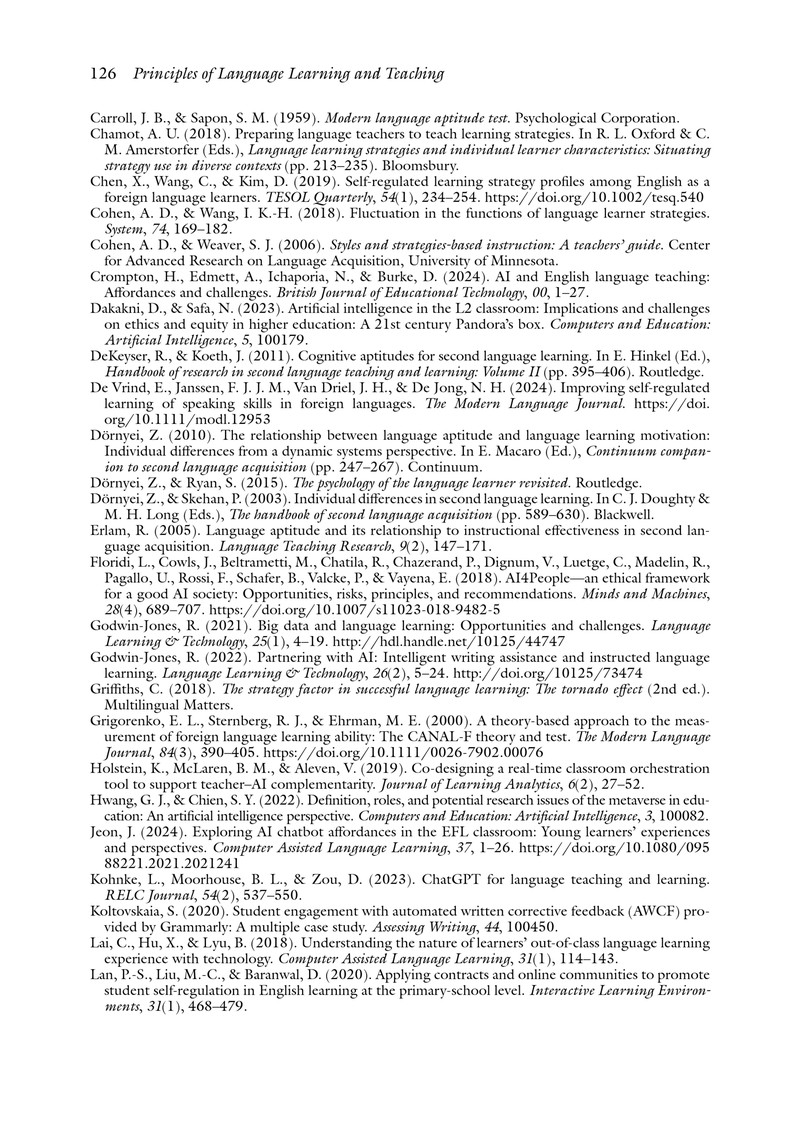 126 Principles of Language Learning and Teaching

Carroll, J. B., & Sapon, S. M. (1959). Modern language aptitude test. Psychological Corporation.

Chamot, A. U. (2018). Preparing language teachers to teach learning strategies. In R. L. Oxford & C. M. Amerstorfer (Eds.), Language learning strategies and individual learner characteristics: Situating strategy use in diverse contexts (pp. 213–235). Bloomsbury.

Chen, X., Wang, C., & Kim, D. (2019). Self-regulated learning strategy profiles among English as a foreign language learners. TESOL Quarterly, 54(1), 234–254. https://doi.org/10.1002/tesq.540

Cohen, A. D., & Wang, I. K.-H. (2018). Fluctuation in the functions of language learner strategies. System, 74, 169–182.

Cohen, A. D., & Weaver, S. J. (2006). Styles and strategies-based instruction: A teachers' guide. Center for Advanced Research on Language Acquisition, University of Minnesota.

Crompton, H., Edmett, A., Ichaporia, N., & Burke, D. (2024). AI and English language teaching: Affordances and challenges. British Journal of Educational Technology, 00, 1–27.

Dakakni, D., & Safa, N. (2023). Artificial intelligence in the L2 classroom: Implications and challenges on ethics and equity in higher education: A 21st century Pandora's box. Computers and Education: Artificial Intelligence, 5, 100179.

DeKeyser, R., & Koeth, J. (2011). Cognitive aptitudes for second language learning. In E. Hinkel (Ed.), Handbook of research in second language teaching and learning: Volume II (pp. 395–406). Routledge.

De Vrind, E., Janssen, F. J. J. M., Van Driel, J. H., & De Jong, N. H. (2024). Improving self-regulated learning of speaking skills in foreign languages. The Modern Language Journal. https://doi.org/10.1111/modl.12953

Dörnyei, Z. (2010). The relationship between language aptitude and language learning motivation: Individual differences from a dynamic systems perspective. In E. Macaro (Ed.), Continuum companion to second language acquisition (pp. 247–267). Continuum.

Dörnyei, Z., & Ryan, S. (2015). The psychology of the language learner revisited. Routledge.

Dörnyei, Z., & Skehan, P. (2003). Individual differences in second language learning. In C. J. Doughty & M. H. Long (Eds.), The handbook of second language acquisition (pp. 589–630). Blackwell.

Erlam, R. (2005). Language aptitude and its relationship to instructional effectiveness in second language acquisition. Language Teaching Research, 9(2), 147–171.

Floridi, L., Cowls, J., Beltrametti, M., Chatila, R., Chazerand, P., Dignum, V., Luetge, C., Madelin, R., Pagallo, U., Rossi, F., Schafer, B., Valcke, P., & Vayena, E. (2018). AI4People—an ethical framework for a good AI society: Opportunities, risks, principles, and recommendations. Minds and Machines, 28(4), 689–707. https://doi.org/10.1007/s11023-018-9482-5

Godwin-Jones, R. (2021). Big data and language learning: Opportunities and challenges. Language Learning & Technology, 25(1), 4–19. http://hdl.handle.net/10125/44747

Godwin-Jones, R. (2022). Partnering with AI: Intelligent writing assistance and instructed language learning. Language Learning & Technology, 26(2), 5–24. http://doi.org/10125/73474

Griffiths, C. (2018). The strategy factor in successful language learning: The tornado effect (2nd ed.). Multilingual Matters.

Grigorenko, E. L., Sternberg, R. J., & Ehrman, M. E. (2000). A theory-based approach to the measurement of foreign language learning ability: The CANAL-F theory and test. The Modern Language Journal, 84(3), 390–405. https://doi.org/10.1111/0026-7902.00076

Holstein, K., McLaren, B. M., & Aleven, V. (2019). Co-designing a real-time classroom orchestration tool to support teacher–AI complementarity. Journal of Learning Analytics, 6(2), 27–52.

Hwang, G. J., & Chien, S. Y. (2022). Definition, roles, and potential research issues of the metaverse in education: An artificial intelligence perspective. Computers and Education: Artificial Intelligence, 3, 100082.

Jeon, J. (2024). Exploring AI chatbot affordances in the EFL classroom: Young learners' experiences and perspectives. Computer Assisted Language Learning, 37, 1–26. https://doi.org/10.1080/09588221.2021.2021241

Kohnke, L., Moorhouse, B. L., & Zou, D. (2023). ChatGPT for language teaching and learning. RELC Journal, 54(2), 537–550.

Koltovskaia, S. (2020). Student engagement with automated written corrective feedback (AWCF) provided by Grammarly: A multiple case study. Assessing Writing, 44, 100450.

Lai, C., Hu, X., & Lyu, B. (2018). Understanding the nature of learners' out-of-class language learning experience with technology. Computer Assisted Language Learning, 31(1), 114–143.

Lan, P.-S., Liu, M.-C., & Baranwal, D. (2020). Applying contracts and online communities to promote student self-regulation in English learning at the primary-school level. Interactive Learning Environments, 31(1), 468–479.